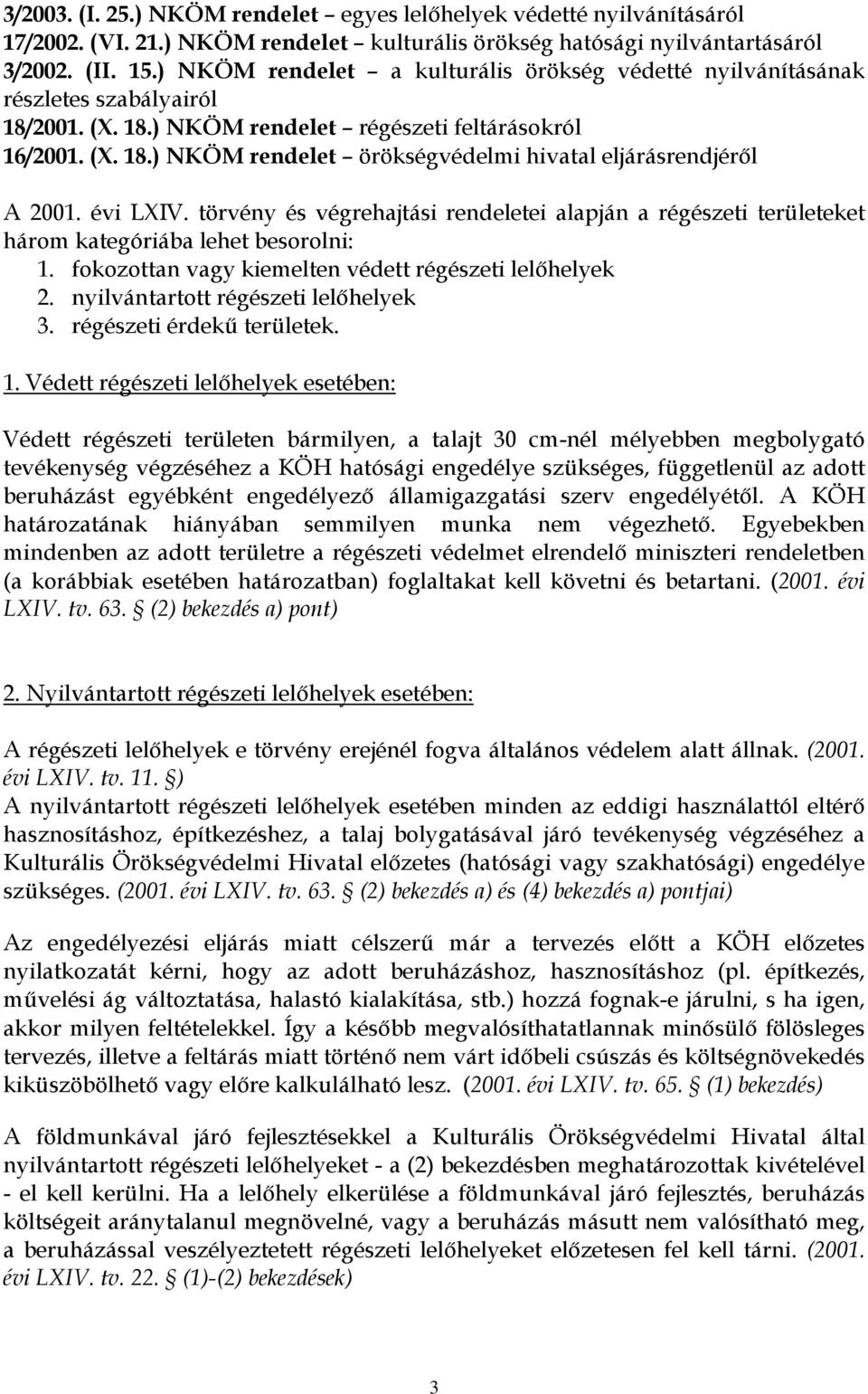 3/2003. (I. 25.) NKÖM rendelet – egyes lelőhelyek védetté nyilvánításáról
17/2002. (VI. 21.) NKÖM rendelet – kulturális örökség hatósági nyilvántartásáról
3/2002. (II. 15.) NKÖM rendelet – a kulturális örökség védetté nyilvánításának részletes szabályairól
18/2001. (X. 18.) NKÖM rendelet – régészeti feltárásokról
16/2001. (X. 18.) NKÖM rendelet – örökségvédelmi hivatal eljárásrendjéről

A 2001. évi LXIV. törvény és végrehajtási rendeletei alapján a régészeti területeket három kategóriába lehet besorolni:
1. fokozottan vagy kiemelten védett régészeti lelőhelyek
2. nyilvántartott régészeti lelőhelyek
3. régészeti érdekű területek.

1. Védett régészeti lelőhelyek esetében:

Védett régészeti területen bármilyen, a talajt 30 cm-nél mélyebben megbolygató tevékenység végzéséhez a KÖH hatósági engedélye szükséges, függetlenül az adott beruházást egyébként engedélyező államigazgatási szerv engedélyétől. A KÖH határozatának hiányában semmilyen munka nem végezhető. Egyebekben mindenben az adott területre a régészeti védelmet elrendelő miniszteri rendeletben (a korábbiak esetében határozatban) foglaltakat kell követni és betartani. (2001. évi LXIV. tv. 63. § (2) bekezdés a) pont)

2. Nyilvántartott régészeti lelőhelyek esetében:

A régészeti lelőhelyek e törvény erejénél fogva általános védelem alatt állnak. (2001. évi LXIV. tv. 11. §)
A nyilvántartott régészeti lelőhelyek esetében minden az eddigi használattól eltérő hasznosításhoz, építkezéshez, a talaj bolygatásával járó tevékenység végzéséhez a Kulturális Örökségvédelmi Hivatal előzetes (hatósági vagy szakhatósági) engedélye szükséges. (2001. évi LXIV. tv. 63. § (2) bekezdés a) és (4) bekezdés a) pontjai)

Az engedélyezési eljárás miatt célszerű már a tervezés előtt a KÖH előzetes nyilatkozatát kérni, hogy az adott beruházáshoz, hasznosításhoz (pl. építkezés, művelési ág változtatása, halastó kialakítása, stb.) hozzá fognak-e járulni, s ha igen, akkor milyen feltételekkel. Így a később megvalósíthatatlannak minősülő fölösleges tervezés, illetve a feltárás miatt történő nem várt időbeli csúszás és költségnövekedés kiküszöbölhető vagy előre kalkulálható lesz. (2001. évi LXIV. tv. 65. § (1) bekezdés)

A földmunkával járó fejlesztésekkel a Kulturális Örökségvédelmi Hivatal által nyilvántartott régészeti lelőhelyeket - a (2) bekezdésben meghatározottak kivételével - el kell kerülni. Ha a lelőhely elkerülése a földmunkával járó fejlesztés, beruházás költségeit aránytalanul megnövelné, vagy a beruházás másutt nem valósítható meg, a beruházással veszélyeztetett régészeti lelőhelyeket előzetesen fel kell tárni. (2001. évi LXIV. tv. 22. § (1)-(2) bekezdések)

3